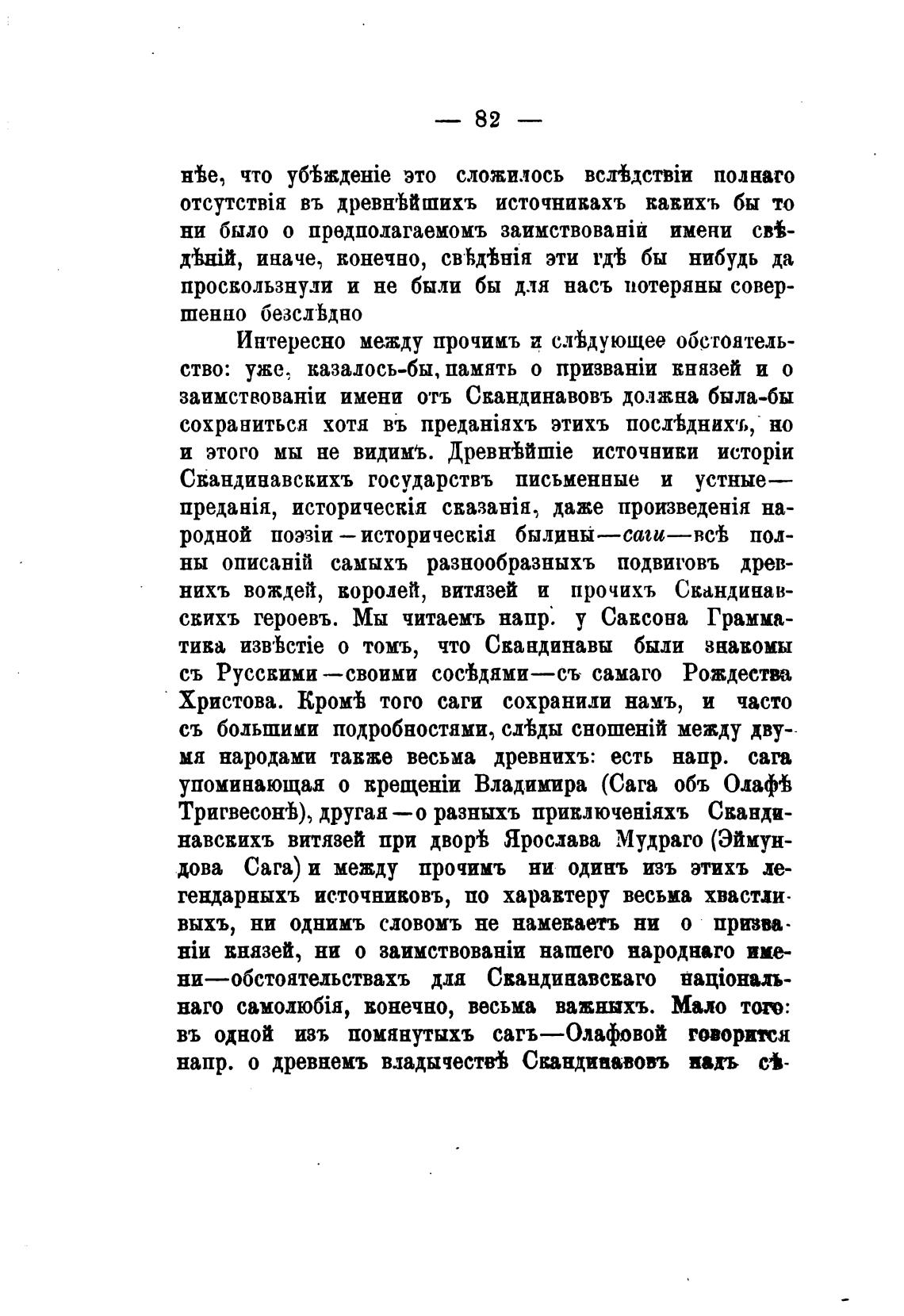 — 82 —

нѣе, что убѣжденіе это сложилось вслѣдствіи полнаго отсутствія въ древнѣйшихъ источникахъ какихъ бы то ни было о предполагаемомъ заимствованіи имени свѣдѣній, иначе, конечно, свѣдѣнія эти гдѣ бы нибудь да проскользнули и не были бы для насъ потеряны совершенно безслѣдно

Интересно между прочимъ и слѣдующее обстоятельство: уже, казалось-бы, память о призваніи князей и о заимствованіи имени отъ Скандинавовъ должна была-бы сохраниться хотя въ преданіяхъ этихъ послѣднихъ, но и этого мы не видимъ. Древнѣйшіе источники исторіи Скандинавскихъ государствъ письменные и устные—преданія, историческія сказанія, даже произведенія народной поэзіи—историческія былины—саги—всѣ полны описаній самыхъ разнообразныхъ подвиговъ древнихъ вождей, королей, витязей и прочихъ Скандинавскихъ героевъ. Мы читаемъ напр. у Саксона Грамматика извѣстіе о томъ, что Скандинавы были знакомы съ Русскими—своими сосѣдями—съ самаго Рождества Христова. Кромѣ того саги сохранили намъ, и часто съ большими подробностями, слѣды сношеній между двумя народами также весьма древнихъ: есть напр. сага упоминающая о крещеніи Владимира (Сага объ Олафѣ Тригвесонѣ), другая—о разныхъ приключеніяхъ Скандинавскихъ витязей при дворѣ Ярослава Мудраго (Эймундова Сага) и между прочимъ ни одинъ изъ этихъ легендарныхъ источниковъ, по характеру весьма хвастливыхъ, ни однимъ словомъ не намекаетъ ни о призваніи князей, ни о заимствованіи нашего народнаго имени—обстоятельствахъ для Скандинавскаго національнаго самолюбія, конечно, весьма важныхъ. Мало того: въ одной изъ помянутыхъ сагъ—Олафовой говорится напр. о древнемъ владычествѣ Скандинавовъ надъ сѣ-